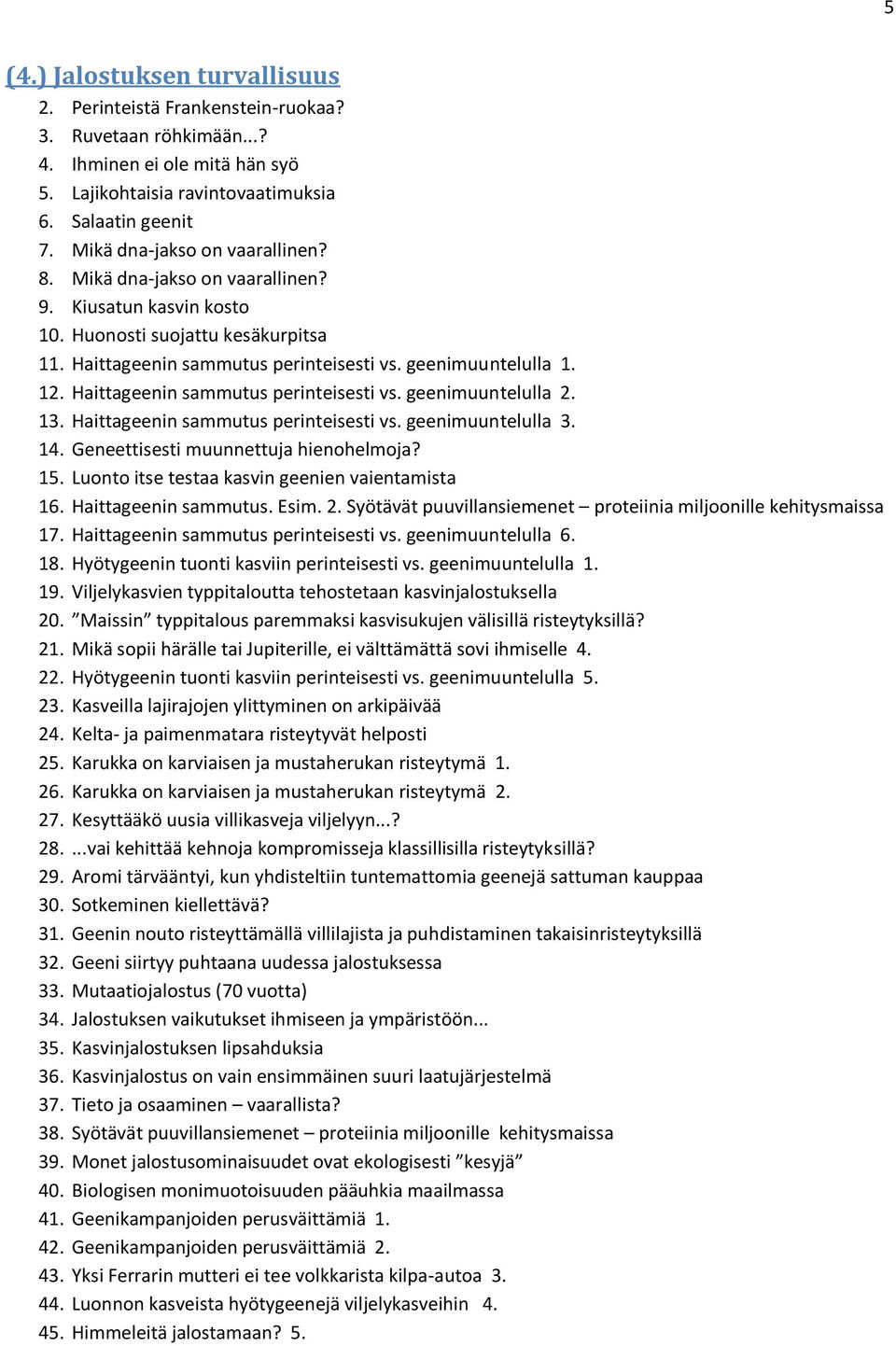 5

(4.) Jalostuksen turvallisuus

2. Perinteistä Frankenstein-ruokaa?
3. Ruvetaan röhkimään...?
4. Ihminen ei ole mitä hän syö
5. Lajikohtaisia ravintovaatimuksia
6. Salaatin geenit
7. Mikä dna-jakso on vaarallinen?
8. Mikä dna-jakso on vaarallinen?
9. Kiusatun kasvin kosto
10. Huonosti suojattu kesäkurpitsa
11. Haittageenin sammutus perinteisesti vs. geenimuuntelulla 1.
12. Haittageenin sammutus perinteisesti vs. geenimuuntelulla 2.
13. Haittageenin sammutus perinteisesti vs. geenimuuntelulla 3.
14. Geneettisesti muunnettuja hienohelmoja?
15. Luonto itse testaa kasvin geenien vaientamista
16. Haittageenin sammutus. Esim. 2. Syötävät puuvillansiemenet – proteiinia miljoonille kehitysmaissa
17. Haittageenin sammutus perinteisesti vs. geenimuuntelulla 6.
18. Hyötygeenin tuonti kasviin perinteisesti vs. geenimuuntelulla 1.
19. Viljelykasvien typpitaloutta tehostetaan kasvinjalostuksella
20. ”Maissin” typpitalous paremmaksi kasvisukujen välisillä risteytyksillä?
21. Mikä sopii härälle tai Jupiterille, ei välttämättä sovi ihmiselle 4.
22. Hyötygeenin tuonti kasviin perinteisesti vs. geenimuuntelulla 5.
23. Kasveilla lajirajojen ylittyminen on arkipäivää
24. Kelta- ja paimenmatara risteytyvät helposti
25. Karukka on karviaisen ja mustaherukan risteytymä 1.
26. Karukka on karviaisen ja mustaherukan risteytymä 2.
27. Kesyttääkö uusia villikasveja viljelyyn...?
28. ...vai kehittää kehnoja kompromisseja klassillisilla risteytyksillä?
29. Aromi tärvääntyi, kun yhdisteltiin tuntemattomia geenejä sattuman kauppaa
30. Sotkeminen kiellettävä?
31. Geenin nouto risteyttämällä villilajista ja puhdistaminen takaisinristeytyksillä
32. Geeni siirtyy puhtaana uudessa jalostuksessa
33. Mutaatiojalostus (70 vuotta)
34. Jalostuksen vaikutukset ihmiseen ja ympäristöön...
35. Kasvinjalostuksen lipsahduksia
36. Kasvinjalostus on vain ensimmäinen suuri laatujärjestelmä
37. Tieto ja osaaminen – vaarallista?
38. Syötävät puuvillansiemenet – proteiinia miljoonille kehitysmaissa
39. Monet jalostusominaisuudet ovat ekologisesti ”kesyjä”
40. Biologisen monimuotoisuuden pääuhkia maailmassa
41. Geenikampanjoiden perusväittämiä 1.
42. Geenikampanjoiden perusväittämiä 2.
43. Yksi Ferrarin mutteri ei tee volkkarista kilpa-autoa 3.
44. Luonnon kasveista hyötygeenejä viljelykasveihin 4.
45. Himmeleitä jalostamaan? 5.